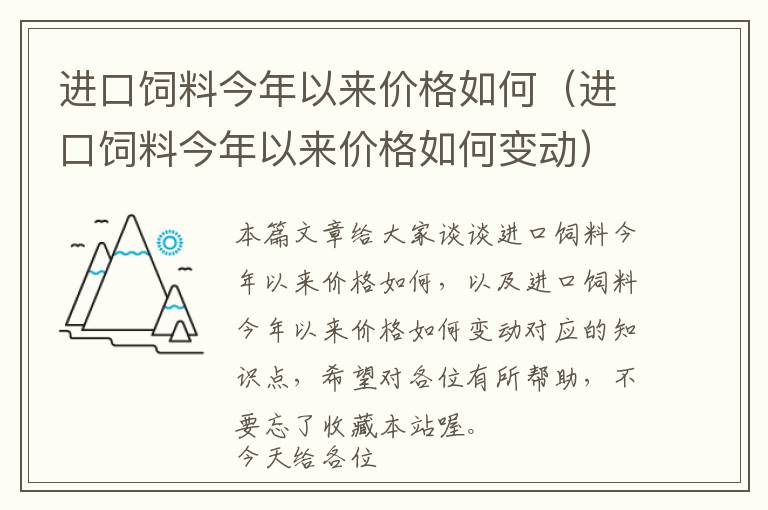 进口饲料今年以来价格如何（进口饲料今年以来价格如何变动）

本篇文章给大家谈谈进口饲料今年以来价格如何，以及进口饲料今年以来价格如何变动对应的知识点，希望对各位有所帮助，不要忘了收藏本站喔。
今天给各位